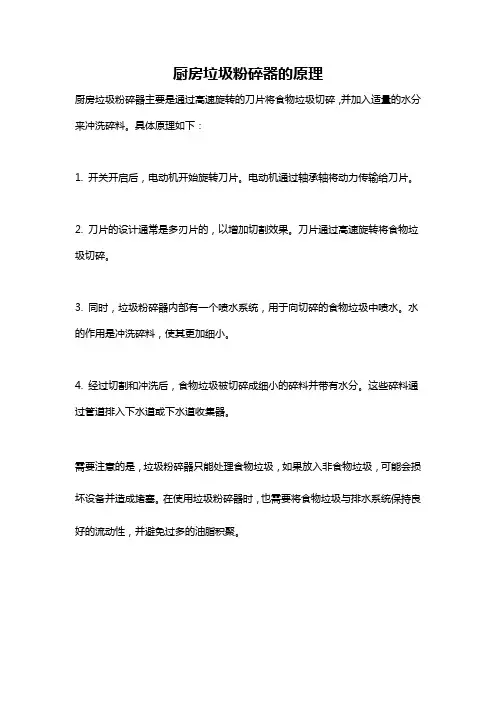 厨房垃圾粉碎器的原理

厨房垃圾粉碎器主要是通过高速旋转的刀片将食物垃圾切碎，并加入适量的水分来冲洗碎料。具体原理如下：

1. 开关开启后，电动机开始旋转刀片。电动机通过轴承轴将动力传输给刀片。

2. 刀片的设计通常是多刃片的，以增加切割效果。刀片通过高速旋转将食物垃圾切碎。

3. 同时，垃圾粉碎器内部有一个喷水系统，用于向切碎的食物垃圾中喷水。水的作用是冲洗碎料，使其更加细小。

4. 经过切割和冲洗后，食物垃圾被切碎成细小的碎料并带有水分。这些碎料通过管道排入下水道或下水道收集器。

需要注意的是，垃圾粉碎器只能处理食物垃圾，如果放入非食物垃圾，可能会损坏设备并造成堵塞。在使用垃圾粉碎器时，也需要将食物垃圾与排水系统保持良好的流动性，并避免过多的油脂积聚。